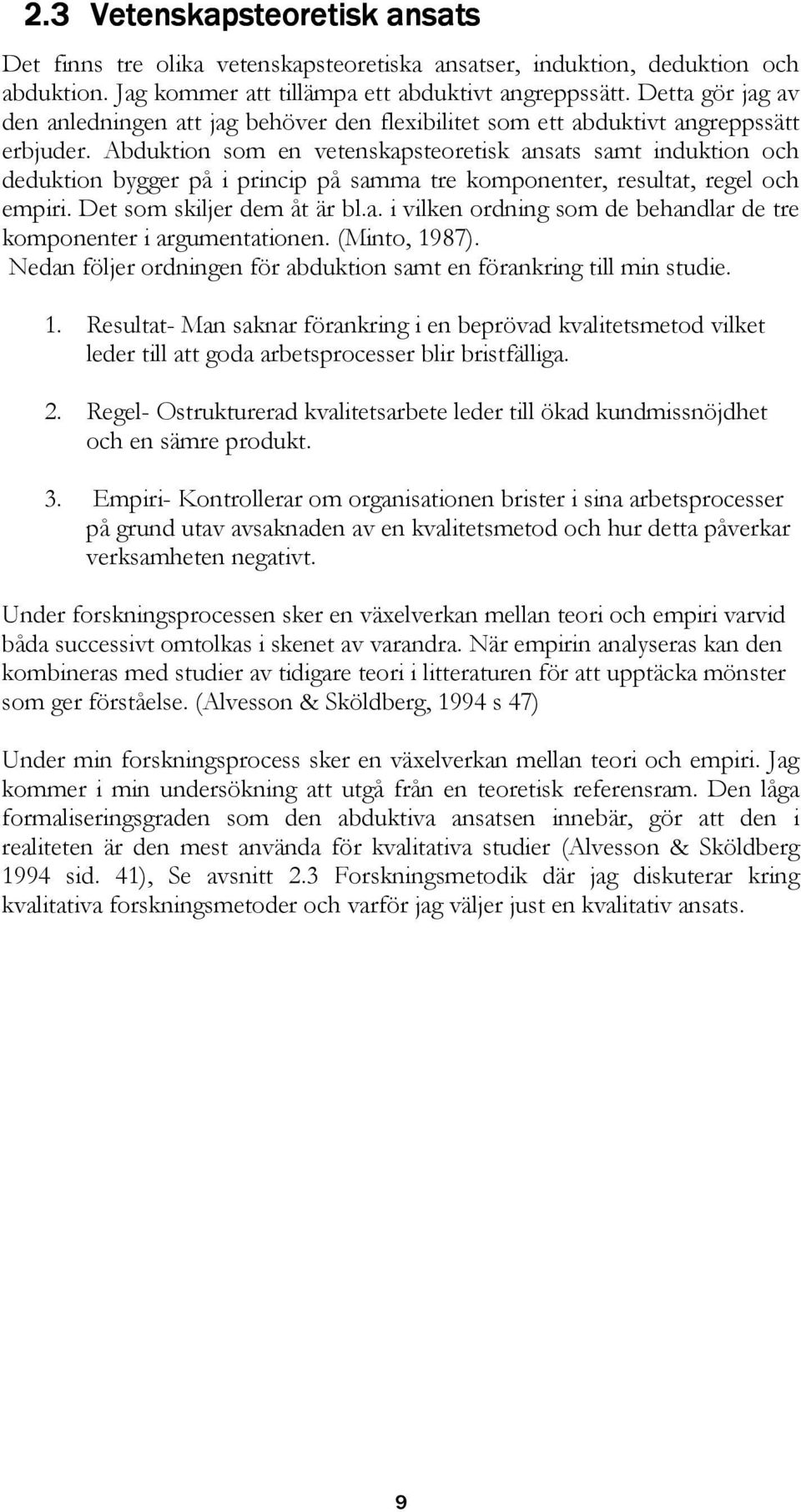 2.3 Vetenskapsteoretisk ansats

Det finns tre olika vetenskapsteoretiska ansatser, induktion, deduktion och abduktion. Jag kommer att tillämpa ett abduktivt angreppssätt. Detta gör jag av den anledningen att jag behöver den flexibilitet som ett abduktivt angreppssätt erbjuder. Abduktion som en vetenskapsteoretisk ansats samt induktion och deduktion bygger på i princip på samma tre komponenter, resultat, regel och empiri. Det som skiljer dem åt är bl.a. i vilken ordning som de behandlar de tre komponenter i argumentationen. (Minto, 1987).
Nedan följer ordningen för abduktion samt en förankring till min studie.

1. Resultat- Man saknar förankring i en beprövad kvalitetsmetod vilket leder till att goda arbetsprocesser blir bristfälliga.

2. Regel- Ostrukturerad kvalitetsarbete leder till ökad kundmissnöjdhet och en sämre produkt.

3. Empiri- Kontrollerar om organisationen brister i sina arbetsprocesser på grund utav avsaknaden av en kvalitetsmetod och hur detta påverkar verksamheten negativt.

Under forskningsprocessen sker en växelverkan mellan teori och empiri varvid båda successivt omtolkas i skenet av varandra. När empirin analyseras kan den kombineras med studier av tidigare teori i litteraturen för att upptäcka mönster som ger förståelse. (Alvesson & Sköldberg, 1994 s 47)

Under min forskningsprocess sker en växelverkan mellan teori och empiri. Jag kommer i min undersökning att utgå från en teoretisk referensram. Den låga formaliseringsgraden som den abduktiva ansatsen innebär, gör att den i realiteten är den mest använda för kvalitativa studier (Alvesson & Sköldberg 1994 sid. 41), Se avsnitt 2.3 Forskningsmetodik där jag diskuterar kring kvalitativa forskningsmetoder och varför jag väljer just en kvalitativ ansats.

9